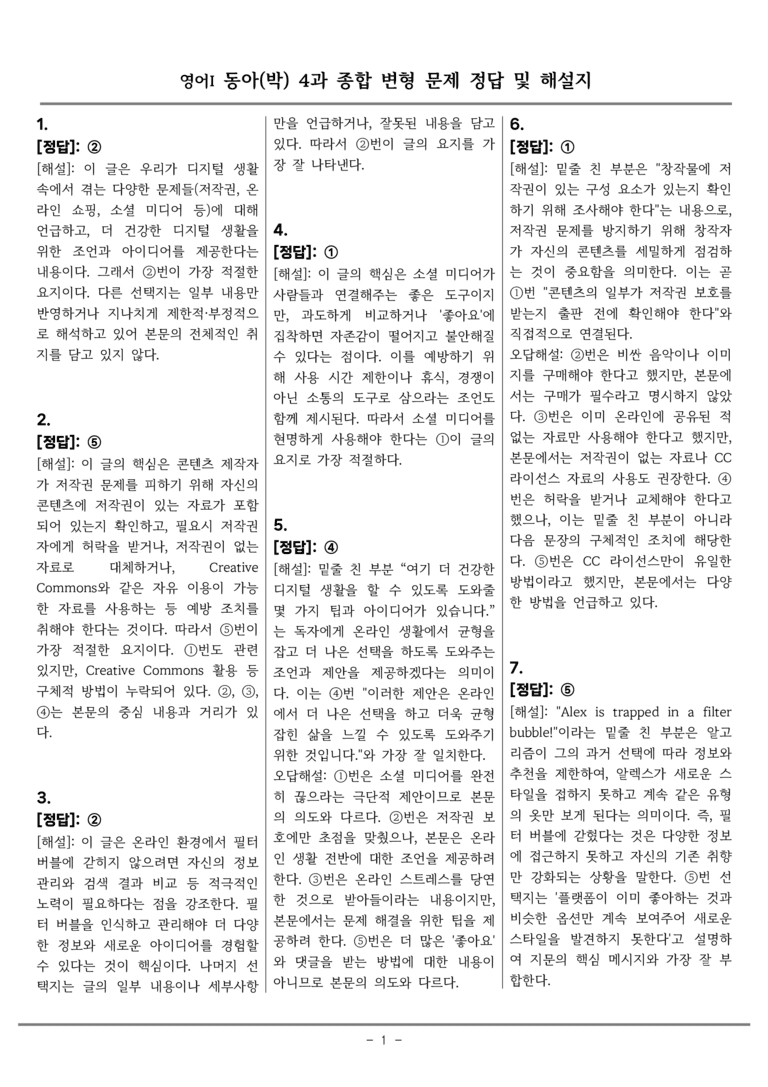 영어I 동아(박) 4과 종합 변형 문제 정답 및 해설지

1.
[정답]: ②
[해설]: 이 글은 우리가 디지털 생활 속에서 겪는 다양한 문제들(저작권, 온라인 쇼핑, 소셜 미디어 등)에 대해 언급하고, 더 건강한 디지털 생활을 위한 조언과 아이디어를 제공한다는 내용이다. 그래서 ②번이 가장 적절한 요지이다. 다른 선택지는 일부 내용만 반영하거나 지나치게 제한적·부정적으로 해석하고 있어 본문의 전체적인 취지를 담고 있지 않다.

2.
[정답]: ⑤
[해설]: 이 글의 핵심은 콘텐츠 제작자가 저작권 문제를 피하기 위해 자신의 콘텐츠에 저작권이 있는 자료가 포함되어 있는지 확인하고, 필요시 저작권자에게 허락을 받거나, 저작권이 없는 자료로 대체하거나, Creative Commons와 같은 자유 이용이 가능한 자료를 사용하는 등 예방 조치를 취해야 한다는 것이다. 따라서 ⑤번이 가장 적절한 요지이다. ①번도 관련 있지만, Creative Commons 활용 등 구체적 방법이 누락되어 있다. ②, ③, ④는 본문의 중심 내용과 거리가 있다.

3.
[정답]: ②
[해설]: 이 글은 온라인 환경에서 필터 버블에 갇히지 않으려면 자신의 정보 관리와 검색 결과 비교 등 적극적인 노력이 필요하다는 점을 강조한다. 필터 버블을 인식하고 관리해야 더 다양한 정보와 새로운 아이디어를 경험할 수 있다는 것이 핵심이다. 나머지 선택지는 글의 일부 내용이나 세부사항만을 언급하거나, 잘못된 내용을 담고 있다. 따라서 ②번이 글의 요지를 가장 잘 나타낸다.

4.
[정답]: ①
[해설]: 이 글의 핵심은 소셜 미디어가 사람들과 연결해주는 좋은 도구이지만, 과도하게 비교하거나 '좋아요'에 집착하면 자존감이 떨어지고 불안해질 수 있다는 점이다. 이를 예방하기 위해 사용 시간 제한이나 휴식, 경쟁이 아닌 소통의 도구로 삼으라는 조언도 함께 제시된다. 따라서 소셜 미디어를 현명하게 사용해야 한다는 ①이 글의 요지로 가장 적절하다.

5.
[정답]: ④
[해설]: 밑줄 친 부분 "여기 더 건강한 디지털 생활을 할 수 있도록 도와줄 몇 가지 팁과 아이디어가 있습니다."는 독자에게 온라인 생활에서 균형을 잡고 더 나은 선택을 하도록 도와주는 조언과 제안을 제공하겠다는 의미이다. 이는 ④번 "이러한 제안은 온라인에서 더 나은 선택을 하고 더욱 균형 잡힌 삶을 느낄 수 있도록 도와주기 위한 것입니다."와 가장 잘 일치한다.
오답해설: ①번은 소셜 미디어를 완전히 끊으라는 극단적 제안이므로 본문의 의도와 다르다. ②번은 저작권 보호에만 초점을 맞췄으나, 본문은 온라인 생활 전반에 대한 조언을 제공하려 한다. ③번은 온라인 스트레스를 당연한 것으로 받아들이라는 내용이지만, 본문에서는 문제 해결을 위한 팁을 제공하려 한다. ⑤번은 더 많은 '좋아요'와 댓글을 받는 방법에 대한 내용이 아니므로 본문의 의도와 다르다.

6.
[정답]: ①
[해설]: 밑줄 친 부분은 "창작물에 저작권이 있는 구성 요소가 있는지 확인하기 위해 조사해야 한다"는 내용으로, 저작권 문제를 방지하기 위해 창작자가 자신의 콘텐츠를 세밀하게 점검하는 것이 중요함을 의미한다. 이는 곧 ①번 "콘텐츠의 일부가 저작권 보호를 받는지 출판 전에 확인해야 한다"와 직접적으로 연결된다.
오답해설: ②번은 비싼 음악이나 이미지를 구매해야 한다고 했지만, 본문에서는 구매가 필수라고 명시하지 않았다. ③번은 이미 온라인에 공유된 적 없는 자료만 사용해야 한다고 했지만, 본문에서는 저작권이 없는 자료나 CC 라이선스 자료의 사용도 권장한다. ④번은 허락을 받거나 교체해야 한다고 했으나, 이는 밑줄 친 부분이 아니라 다음 문장의 구체적인 조치에 해당한다. ⑤번은 CC 라이선스만이 유일한 방법이라고 했지만, 본문에서는 다양한 방법을 언급하고 있다.

7.
[정답]: ⑤
[해설]: "Alex is trapped in a filter bubble!"이라는 밑줄 친 부분은 알고리즘이 그의 과거 선택에 따라 정보와 추천을 제한하여, 알렉스가 새로운 스타일을 접하지 못하고 계속 같은 유형의 옷만 보게 된다는 의미이다. 즉, 필터 버블에 갇혔다는 것은 다양한 정보에 접근하지 못하고 자신의 기존 취향만 강화되는 상황을 말한다. ⑤번 선택지는 '플랫폼이 이미 좋아하는 것과 비슷한 옵션만 계속 보여주어 새로운 스타일을 발견하지 못한다'고 설명하여 지문의 핵심 메시지와 가장 잘 부합한다.

- 1 -